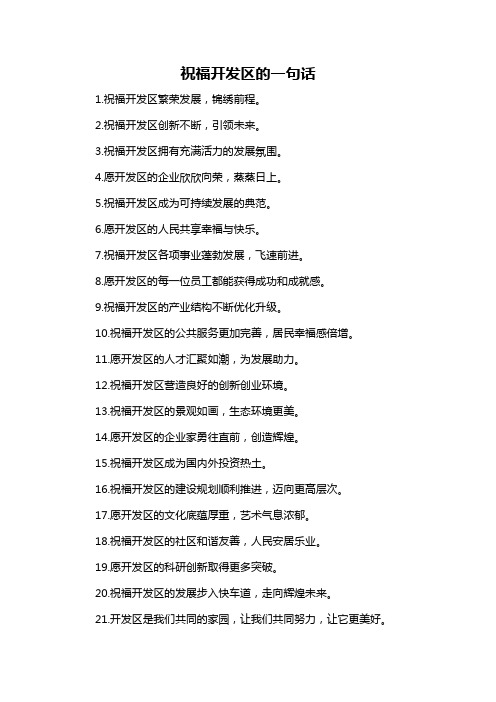 祝福开发区的一句话

1.祝福开发区繁荣发展，锦绣前程。

2.祝福开发区创新不断，引领未来。

3.祝福开发区拥有充满活力的发展氛围。

4.愿开发区的企业欣欣向荣，蒸蒸日上。

5.祝福开发区成为可持续发展的典范。

6.愿开发区的人民共享幸福与快乐。

7.祝福开发区各项事业蓬勃发展，飞速前进。

8.愿开发区的每一位员工都能获得成功和成就感。

9.祝福开发区的产业结构不断优化升级。

10.祝福开发区的公共服务更加完善，居民幸福感倍增。

11.愿开发区的人才汇聚如潮，为发展助力。

12.祝福开发区营造良好的创新创业环境。

13.祝福开发区的景观如画，生态环境更美。

14.愿开发区的企业家勇往直前，创造辉煌。

15.祝福开发区成为国内外投资热土。

16.祝福开发区的建设规划顺利推进，迈向更高层次。

17.愿开发区的文化底蕴厚重，艺术气息浓郁。

18.祝福开发区的社区和谐友善，人民安居乐业。

19.愿开发区的科研创新取得更多突破。

20.祝福开发区的发展步入快车道，走向辉煌未来。

21.开发区是我们共同的家园，让我们共同努力，让它更美好。